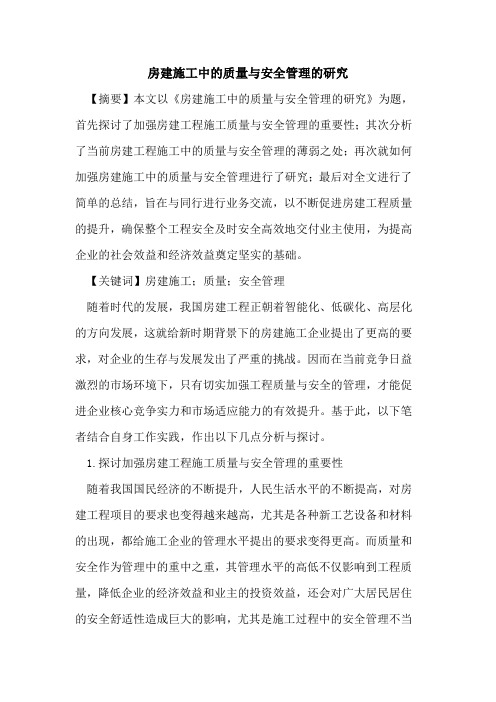 房建施工中的质量与安全管理的研究

【摘要】本文以《房建施工中的质量与安全管理的研究》为题，首先探讨了加强房建工程施工质量与安全管理的重要性；其次分析了当前房建工程施工中的质量与安全管理的薄弱之处；再次就如何加强房建施工中的质量与安全管理进行了研究；最后对全文进行了简单的总结，旨在与同行进行业务交流，以不断促进房建工程质量的提升，确保整个工程安全及时安全高效地交付业主使用，为提高企业的社会效益和经济效益奠定坚实的基础。

【关键词】房建施工；质量；安全管理

随着时代的发展，我国房建工程正朝着智能化、低碳化、高层化的方向发展，这就给新时期背景下的房建施工企业提出了更高的要求，对企业的生存与发展发出了严重的挑战。因而在当前竞争日益激烈的市场环境下，只有切实加强工程质量与安全的管理，才能促进企业核心竞争实力和市场适应能力的有效提升。基于此，以下笔者结合自身工作实践，作出以下几点分析与探讨。

1.探讨加强房建工程施工质量与安全管理的重要性

随着我国国民经济的不断提升，人民生活水平的不断提高，对房建工程项目的要求也变得越来越高，尤其是各种新工艺设备和材料的出现，都给施工企业的管理水平提出的要求变得更高。而质量和安全作为管理中的重中之重，其管理水平的高低不仅影响到工程质量，降低企业的经济效益和业主的投资效益，还会对广大居民居住的安全舒适性造成巨大的影响，尤其是施工过程中的安全管理不当